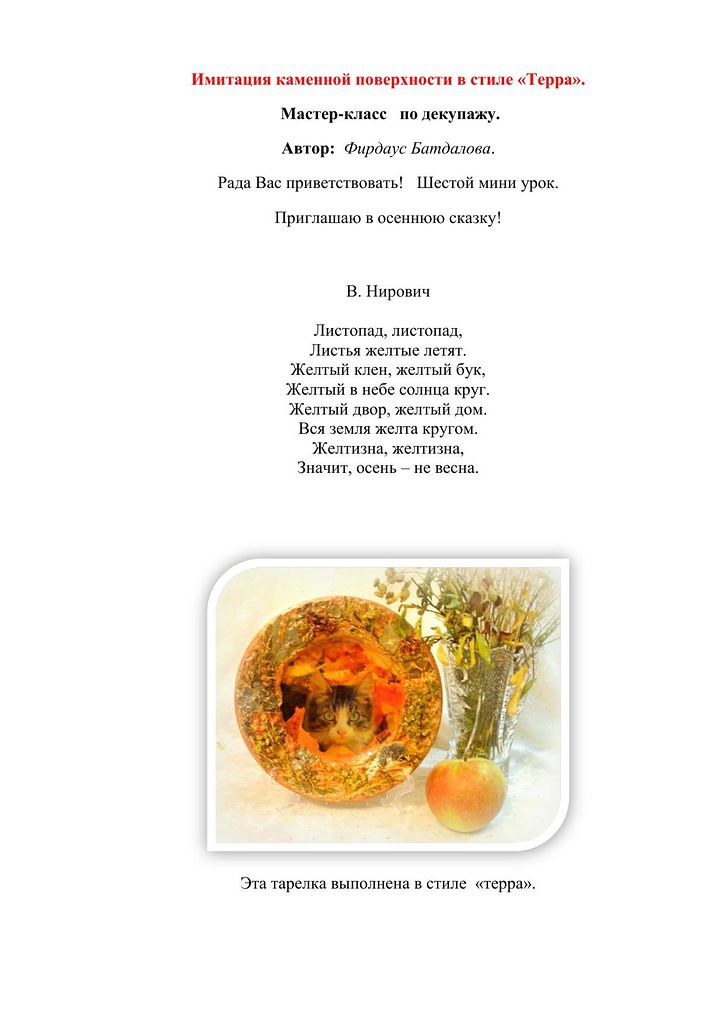 Имитация каменной поверхности в стиле «Терра».

Мастер-класс по декупажу.

Автор: Фирдаус Батдалова.

Рада Вас приветствовать! Шестой мини урок.

Приглашаю в осеннюю сказку!

В. Нирович

Листопад, листопад,
Листья желтые летят.
Желтый клен, желтый бук,
Желтый в небе солнца круг.
Желтый двор, желтый дом.
Вся земля желта кругом.
Желтизна, желтизна,
Значит, осень – не весна.

Эта тарелка выполнена в стиле «терра».